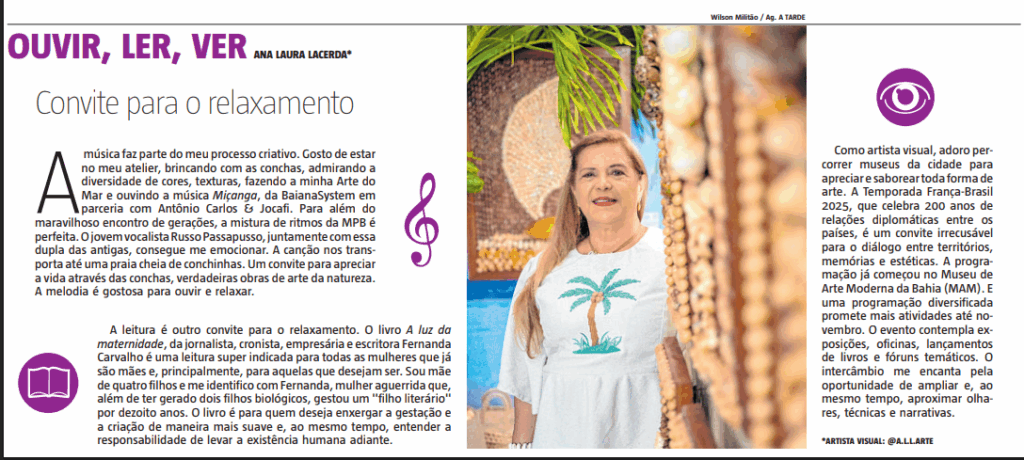 Wilson Militão / Ag. A TARDE

OUVIR, LER, VER ANA LAURA LACERDA*

Convite para o relaxamento

A música faz parte do meu processo criativo. Gosto de estar no meu atelier, brincando com as conchas, admirando a diversidade de cores, texturas, fazendo a minha Arte do Mar e ouvindo a música Miçanga, da BaianaSystem em parceria com Antônio Carlos & Jocafi. Para além do maravilhoso encontro de gerações, a mistura de ritmos da MPB é perfeita. O jovem vocalista Russo Passapusso, juntamente com essa dupla das antigas, consegue me emocionar. A canção nos transporta até uma praia cheia de conchinhas. Um convite para apreciar a vida através das conchas, verdadeiras obras de arte da natureza. A melodia é gostosa para ouvir e relaxar.

A leitura é outro convite para o relaxamento. O livro A luz da maternidade, da jornalista, cronista, empresária e escritora Fernanda Carvalho é uma leitura super indicada para todas as mulheres que já são mães e, principalmente, para aquelas que desejam ser. Sou mãe de quatro filhos e me identifico com Fernanda, mulher aguerrida que, além de ter gerado dois filhos biológicos, gestou um "filho literário" por dezoito anos. O livro é para quem deseja enxergar a gestação e a criação de maneira mais suave e, ao mesmo tempo, entender a responsabilidade de levar a existência humana adiante.

Como artista visual, adoro percorrer museus da cidade para apreciar e saborear toda forma de arte. A Temporada França-Brasil 2025, que celebra 200 anos de relações diplomáticas entre os países, é um convite irrecusável para o diálogo entre territórios, memórias e estéticas. A programação já começou no Museu de Arte Moderna da Bahia (MAM). E uma programação diversificada promete mais atividades até novembro. O evento contempla exposições, oficinas, lançamentos de livros e fóruns temáticos. O intercâmbio me encanta pela oportunidade de ampliar e, ao mesmo tempo, aproximar olhares, técnicas e narrativas.

*ARTISTA VISUAL: @A.L.L.ARTE